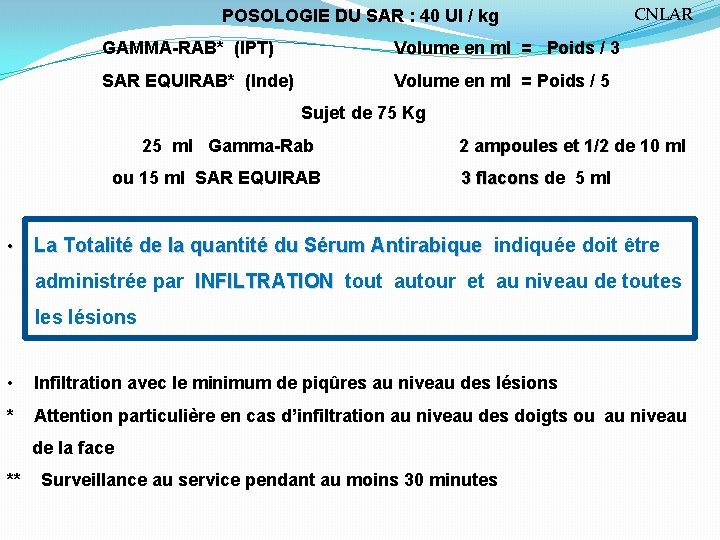 POSOLOGIE DU SAR : 40 UI / kg

CNLAR

GAMMA-RAB* (IPT) Volume en ml = Poids / 3

SAR EQUIRAB* (Inde) Volume en ml = Poids / 5

Sujet de 75 Kg

25 ml Gamma-Rab 2 ampoules et 1/2 de 10 ml

ou 15 ml SAR EQUIRAB 3 flacons de 5 ml

• La Totalité de la quantité du Sérum Antirabique indiquée doit être administrée par INFILTRATION tout autour et au niveau de toutes les lésions

• Infiltration avec le minimum de piqûres au niveau des lésions

* Attention particulière en cas d'infiltration au niveau des doigts ou au niveau de la face

** Surveillance au service pendant au moins 30 minutes